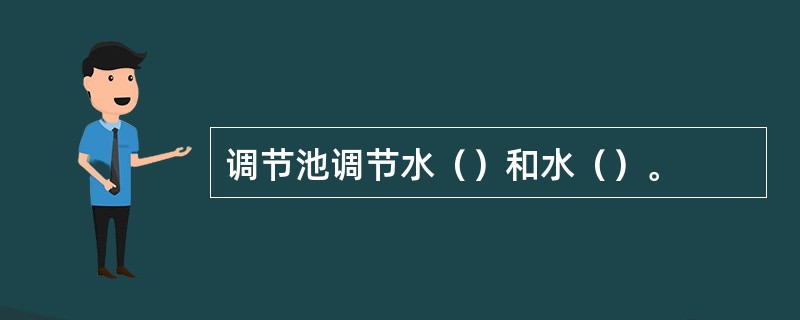 调节池调节水（）和水（）。